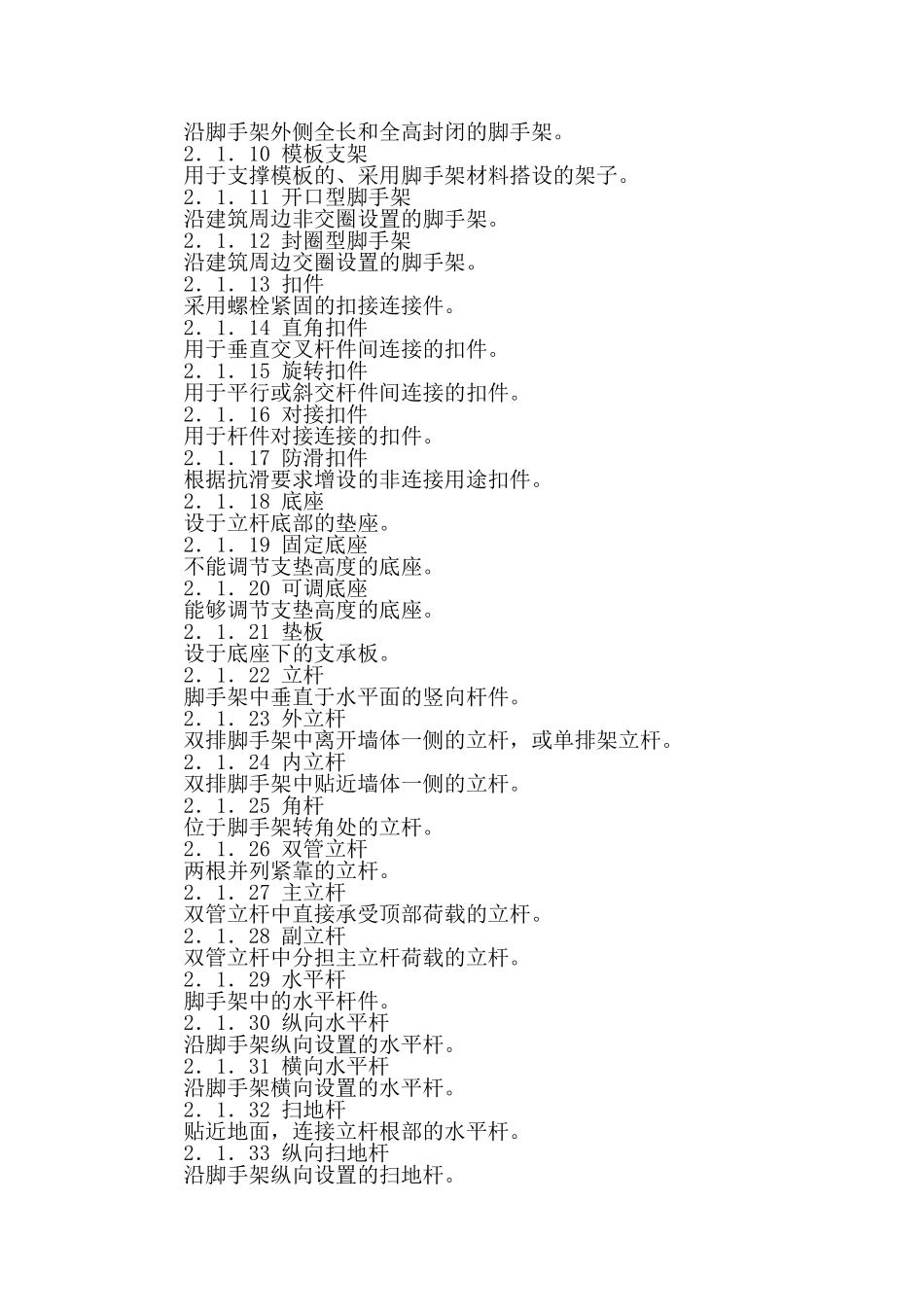 沿脚手架外侧全长和全高封闭的脚手架。
2．1．10 模板支架
用于支撑模板的、采用脚手架材料搭设的架子。
2．1．11 开口型脚手架
沿建筑周边非交圈设置的脚手架。
2．1．12 封圈型脚手架
沿建筑周边交圈设置的脚手架。
2．1．13 扣件
采用螺栓紧固的扣接连接件。
2．1．14 直角扣件
用于垂直交叉杆件间连接的扣件。
2．1．15 旋转扣件
用于平行或斜交杆件间连接的扣件。
2．1．16 对接扣件
用于杆件对接连接的扣件。
2．1．17 防滑扣件
根据抗滑要求增设的非连接用途扣件。
2．1．18 底座
设于立杆底部的垫座。
2．1．19 固定底座
不能调节支垫高度的底座。
2．1．20 可调底座
能够调节支垫高度的底座。
2．1．21 垫板
设于底座下的支承板。
2．1．22 立杆
脚手架中垂直于水平面的竖向杆件。
2．1．23 外立杆
双排脚手架中离开墙体一侧的立杆，或单排架立杆。
2．1．24 内立杆
双排脚手架中贴近墙体一侧的立杆。
2．1．25 角杆
位于脚手架转角处的立杆。
2．1．26 双管立杆
两根并列紧靠的立杆。
2．1．27 主立杆
双管立杆中直接承受顶部荷载的立杆。
2．1．28 副立杆
双管立杆中分担主立杆荷载的立杆。
2．1．29 水平杆
脚手架中的水平杆件。
2．1．30 纵向水平杆
沿脚手架纵向设置的水平杆。
2．1．31 横向水平杆
沿脚手架横向设置的水平杆。
2．1．32 扫地杆
贴近地面，连接立杆根部的水平杆。
2．1．33 纵向扫地杆
沿脚手架纵向设置的扫地杆。